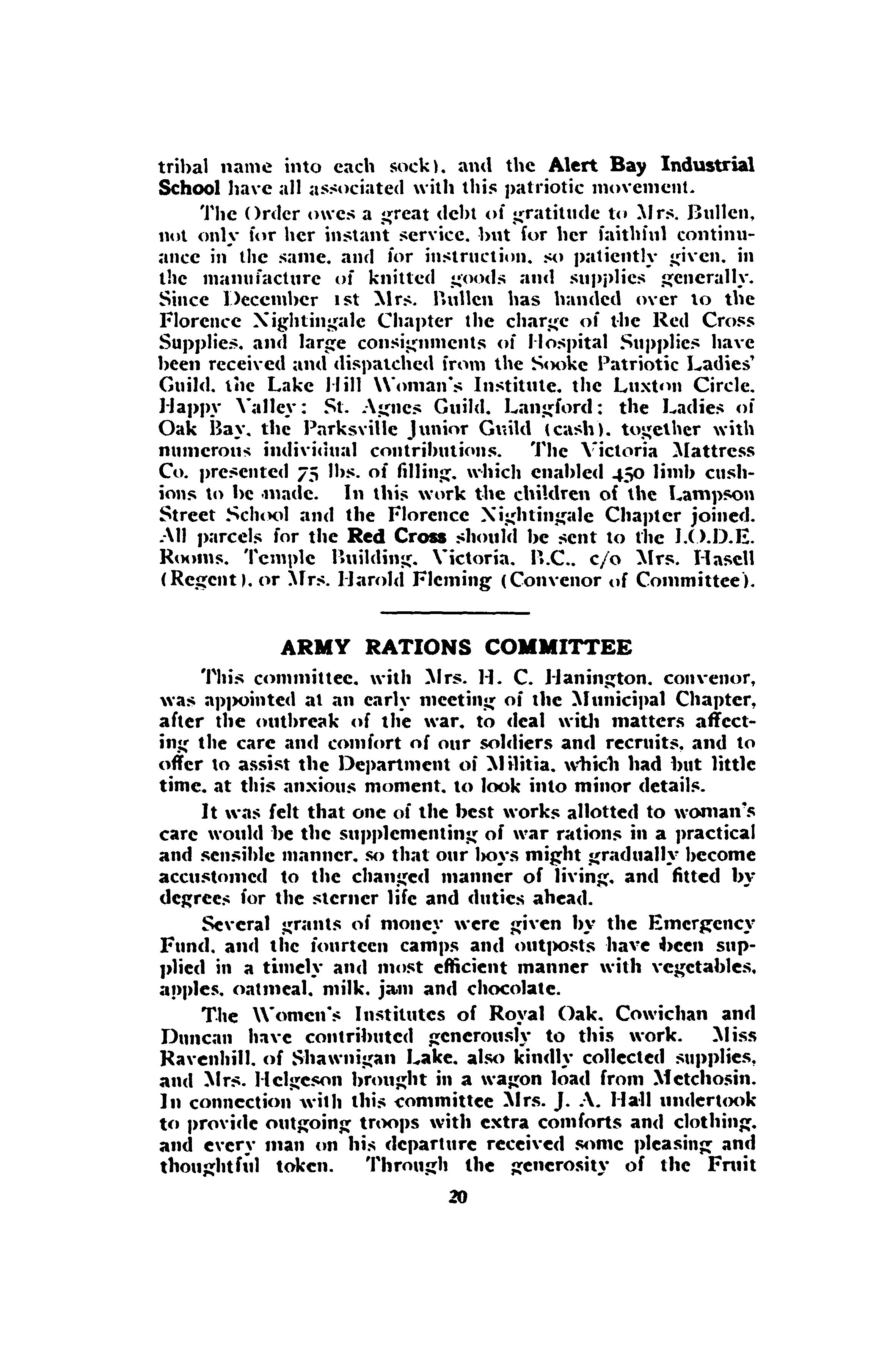 tribal name into each sock), and the Alert Bay Industrial School have all associated with this patriotic movement.

The Order owes a great debt of gratitude to Mrs. Bullen, not only for her instant service, but for her faithful continuance in the same, and for instruction, so patiently given, in the manufacture of knitted goods and supplies generally. Since December 1st Mrs. Bullen has handed over to the Florence Nightingale Chapter the charge of the Red Cross Supplies, and large consignments of Hospital Supplies have been received and dispatched from the Sooke Patriotic Ladies' Guild, the Lake Hill Woman's Institute, the Luxton Circle, Happy Valley; St. Agnes Guild, Langford; the Ladies of Oak Bay, the Parksville Junior Guild (cash), together with numerous individual contributions. The Victoria Mattress Co. presented 75 lbs. of filling, which enabled 450 limb cushions to be made. In this work the children of the Lampson Street School and the Florence Nightingale Chapter joined. All parcels for the Red Cross should be sent to the I.O.D.E. Rooms, Temple Building, Victoria, B.C., c/o Mrs. Hasell (Regent), or Mrs. Harold Fleming (Convenor of Committee).

ARMY RATIONS COMMITTEE

This committee, with Mrs. H. C. Hanington, convenor, was appointed at an early meeting of the Municipal Chapter, after the outbreak of the war, to deal with matters affecting the care and comfort of our soldiers and recruits, and to offer to assist the Department of Militia, which had but little time, at this anxious moment, to look into minor details.

It was felt that one of the best works allotted to woman's care would be the supplementing of war rations in a practical and sensible manner, so that our boys might gradually become accustomed to the changed manner of living, and fitted by degrees for the sterner life and duties ahead.

Several grants of money were given by the Emergency Fund, and the fourteen camps and outposts have been supplied in a timely and most efficient manner with vegetables, apples, oatmeal, milk, jam and chocolate.

The Women's Institutes of Royal Oak, Cowichan and Duncan have contributed generously to this work. Miss Ravenhill, of Shawnigan Lake, also kindly collected supplies, and Mrs. Helgeson brought in a wagon load from Metchosin. In connection with this committee Mrs. J. A. Hall undertook to provide outgoing troops with extra comforts and clothing, and every man on his departure received some pleasing and thoughtful token. Through the generosity of the Fruit

20